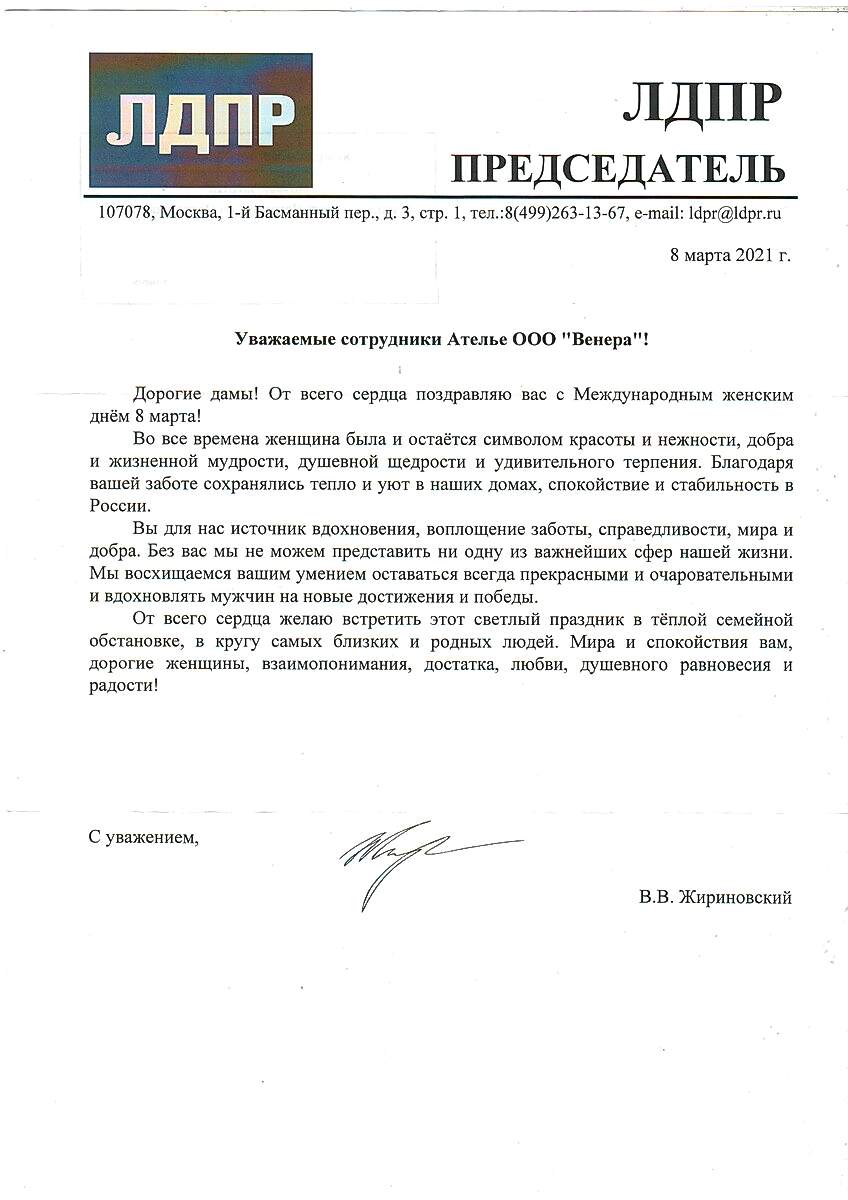 ЛДПР

ЛДПР
ПРЕДСЕДАТЕЛЬ

107078, Москва, 1-й Басманный пер., д. 3, стр. 1, тел.:8(499)263-13-67, e-mail: ldpr@ldpr.ru

8 марта 2021 г.

Уважаемые сотрудники Ателье ООО "Венера"!

Дорогие дамы! От всего сердца поздравляю вас с Международным женским днём 8 марта!

Во все времена женщина была и остаётся символом красоты и нежности, добра и жизненной мудрости, душевной щедрости и удивительного терпения. Благодаря вашей заботе сохранялись тепло и уют в наших домах, спокойствие и стабильность в России.

Вы для нас источник вдохновения, воплощение заботы, справедливости, мира и добра. Без вас мы не можем представить ни одну из важнейших сфер нашей жизни. Мы восхищаемся вашим умением оставаться всегда прекрасными и очаровательными и вдохновлять мужчин на новые достижения и победы.

От всего сердца желаю встретить этот светлый праздник в тёплой семейной обстановке, в кругу самых близких и родных людей. Мира и спокойствия вам, дорогие женщины, взаимопонимания, достатка, любви, душевного равновесия и радости!

С уважением,

В.В. Жириновский